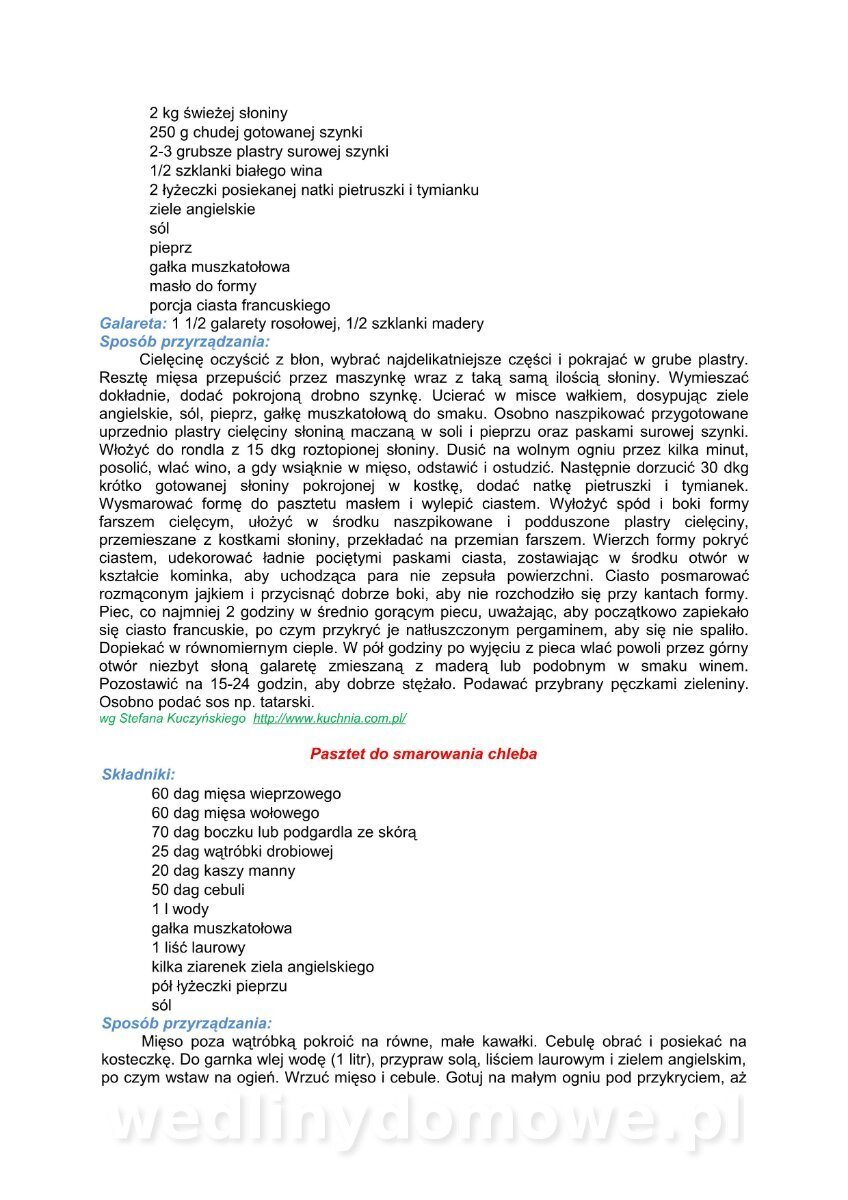 2 kg świeżej słoniny
250 g chudej gotowanej szynki
2-3 grubsze plastry surowej szynki
1/2 szklanki białego wina
2 łyżeczki posiekanej natki pietruszki i tymianku
ziele angielskie
sól
pieprz
gałka muszkatołowa
masło do formy
porcja ciasta francuskiego
Galareta: 1 1/2 galarety rosołowej, 1/2 szklanki madery
Sposób przyrządzania:
Cielęcinę oczyścić z błon, wybrać najdelikatniejsze części i pokrajać w grube plastry. Resztę mięsa przepuścić przez maszynkę wraz z taką samą ilością słoniny. Wymieszać dokładnie, dodać pokrojoną drobno szynkę. Ucierać w misce wałkiem, dosypując ziele angielskie, sól, pieprz, gałkę muszkatołową do smaku. Osobno naszpikować przygotowane uprzednio plastry cielęciny słoniną maczaną w soli i pieprzu oraz paskami surowej szynki. Włożyć do rondla z 15 dkg roztopionej słoniny. Dusić na wolnym ogniu przez kilka minut, posolić, wlać wino, a gdy wsiąknie w mięso, odstawić i ostudzić. Następnie dorzucić 30 dkg krótko gotowanej słoniny pokrojonej w kostkę, dodać natkę pietruszki i tymianek. Wysmarować formę do pasztetu masłem i wylepić ciastem. Wyłożyć spód i boki formy farszem cielęcym, ułożyć w środku naszpikowane i podduszone plastry cielęciny, przemieszane z kostkami słoniny, przekładać na przemian farszem. Wierzch formy pokryć ciastem, udekorować ładnie pociętymi paskami ciasta, zostawiając w środku otwór w kształcie kominka, aby uchodząca para nie zepsuła powierzchni. Ciasto posmarować rozmąconym jajkiem i przycisnąć dobrze boki, aby nie rozchodziło się przy kantach formy. Piec, co najmniej 2 godziny w średnio gorącym piecu, uważając, aby początkowo zapiekało się ciasto francuskie, po czym przykryć je natłuszczonym pergaminem, aby się nie spaliło. Dopiekać w równomiernym cieple. W pół godziny po wyjęciu z pieca wlać powoli przez górny otwór niezbyt słoną galaretę zmieszaną z maderą lub podobnym w smaku winem. Pozostawić na 15-24 godzin, aby dobrze stężało. Podawać przybrany pęczkami zieleniny. Osobno podać sos np. tatarski.
wg Stefana Kuczyńskiego http://www.kuchnia.com.pl/

Pasztet do smarowania chleba
Składniki:
60 dag mięsa wieprzowego
60 dag mięsa wołowego
70 dag boczku lub podgardla ze skórą
25 dag wątróbki drobiowej
20 dag kaszy manny
50 dag cebuli
1 l wody
gałka muszkatołowa
1 liść laurowy
kilka ziarenek ziela angielskiego
pół łyżeczki pieprzu
sól
Sposób przyrządzania:
Mięso poza wątróbką pokroić na równe, małe kawałki. Cebulę obrać i posiekać na kosteczkę. Do garnka wlej wodę (1 litr), przypraw solą, liściem laurowym i zielem angielskim, po czym wstaw na ogień. Wrzuć mięso i cebule. Gotuj na małym ogniu pod przykryciem, aż

wedlinydomowe.pl